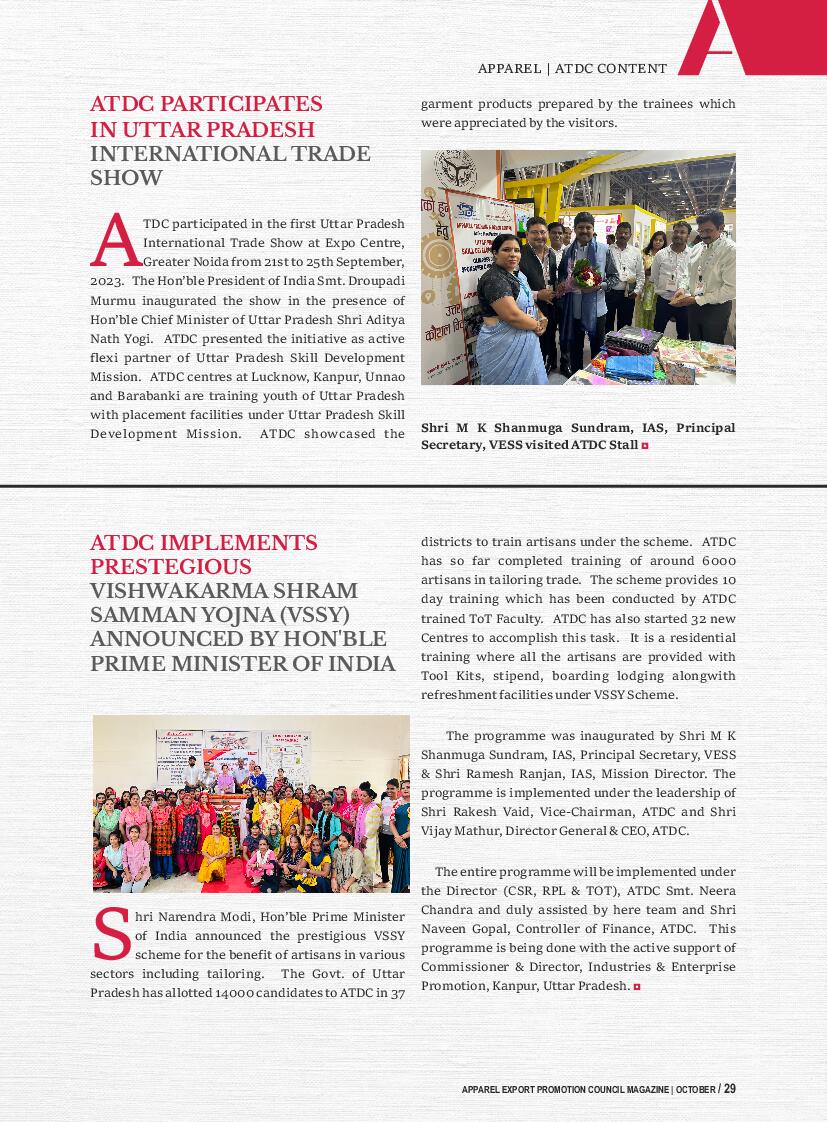 APPAREL | ATDC CONTENT

ATDC PARTICIPATES IN UTTAR PRADESH INTERNATIONAL TRADE SHOW

ATDC participated in the first Uttar Pradesh International Trade Show at Expo Centre, Greater Noida from 21st to 25th September, 2023. The Hon'ble President of India Smt. Droupadi Murmu inaugurated the show in the presence of Hon'ble Chief Minister of Uttar Pradesh Shri Aditya Nath Yogi. ATDC presented the initiative as active flexi partner of Uttar Pradesh Skill Development Mission. ATDC centres at Lucknow, Kanpur, Unnao and Barabanki are training youth of Uttar Pradesh with placement facilities under Uttar Pradesh Skill Development Mission. ATDC showcased the garment products prepared by the trainees which were appreciated by the visitors.

Shri M K Shanmuga Sundram, IAS, Principal Secretary, VESS visited ATDC Stall

ATDC IMPLEMENTS PRESTEGIOUS VISHWAKARMA SHRAM SAMMAN YOJNA (VSSY) ANNOUNCED BY HON'BLE PRIME MINISTER OF INDIA

Shri Narendra Modi, Hon'ble Prime Minister of India announced the prestigious VSSY scheme for the benefit of artisans in various sectors including tailoring. The Govt. of Uttar Pradesh has allotted 14000 candidates to ATDC in 37 districts to train artisans under the scheme. ATDC has so far completed training of around 6000 artisans in tailoring trade. The scheme provides 10 day training which has been conducted by ATDC trained ToT Faculty. ATDC has also started 32 new Centres to accomplish this task. It is a residential training where all the artisans are provided with Tool Kits, stipend, boarding lodging alongwith refreshment facilities under VSSY Scheme.

The programme was inaugurated by Shri M K Shanmuga Sundram, IAS, Principal Secretary, VESS & Shri Ramesh Ranjan, IAS, Mission Director. The programme is implemented under the leadership of Shri Rakesh Vaid, Vice-Chairman, ATDC and Shri Vijay Mathur, Director General & CEO, ATDC.

The entire programme will be implemented under the Director (CSR, RPL & TOT), ATDC Smt. Neera Chandra and duly assisted by here team and Shri Naveen Gopal, Controller of Finance, ATDC. This programme is being done with the active support of Commissioner & Director, Industries & Enterprise Promotion, Kanpur, Uttar Pradesh.

APPAREL EXPORT PROMOTION COUNCIL MAGAZINE | OCTOBER / 29